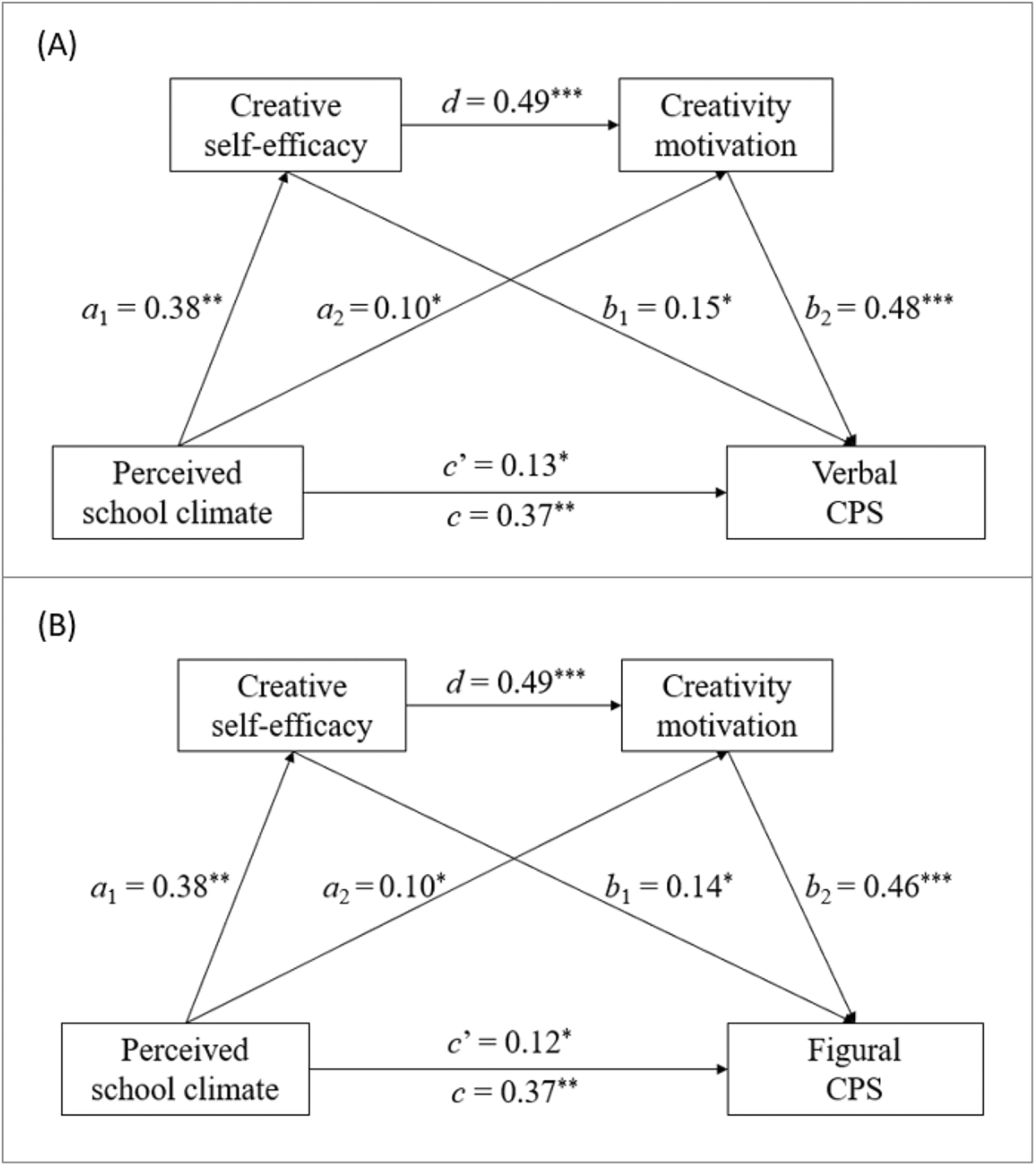 (A)

Creative self-efficacy

$d = 0.49^{***}$

Creativity motivation

$a_1 = 0.38^{**}$

$a_2 = 0.10^{*}$

$b_1 = 0.15^{*}$

$b_2 = 0.48^{***}$

Perceived school climate

$c' = 0.13^{*}$

$c = 0.37^{**}$

Verbal CPS

(B)

Creative self-efficacy

$d = 0.49^{***}$

Creativity motivation

$a_1 = 0.38^{**}$

$a_2 = 0.10^{*}$

$b_1 = 0.14^{*}$

$b_2 = 0.46^{***}$

Perceived school climate

$c' = 0.12^{*}$

$c = 0.37^{**}$

Figural CPS